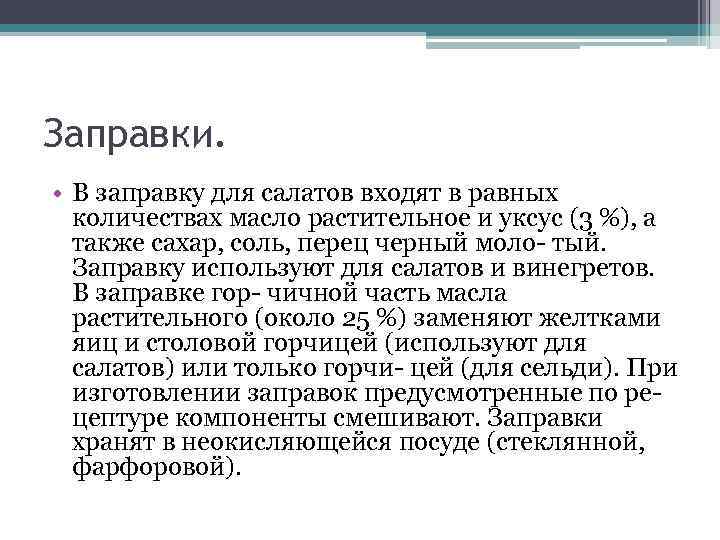 Заправки.

• В заправку для салатов входят в равных количествах масло растительное и уксус (3 %), а также сахар, соль, перец черный моло- тый. Заправку используют для салатов и винегретов. В заправке гор- чичной часть масла растительного (около 25 %) заменяют желтками яиц и столовой горчицей (используют для салатов) или только горчи- цей (для сельди). При изготовлении заправок предусмотренные по рецептуре компоненты смешивают. Заправки хранят в неокисляющейся посуде (стеклянной, фарфоровой).